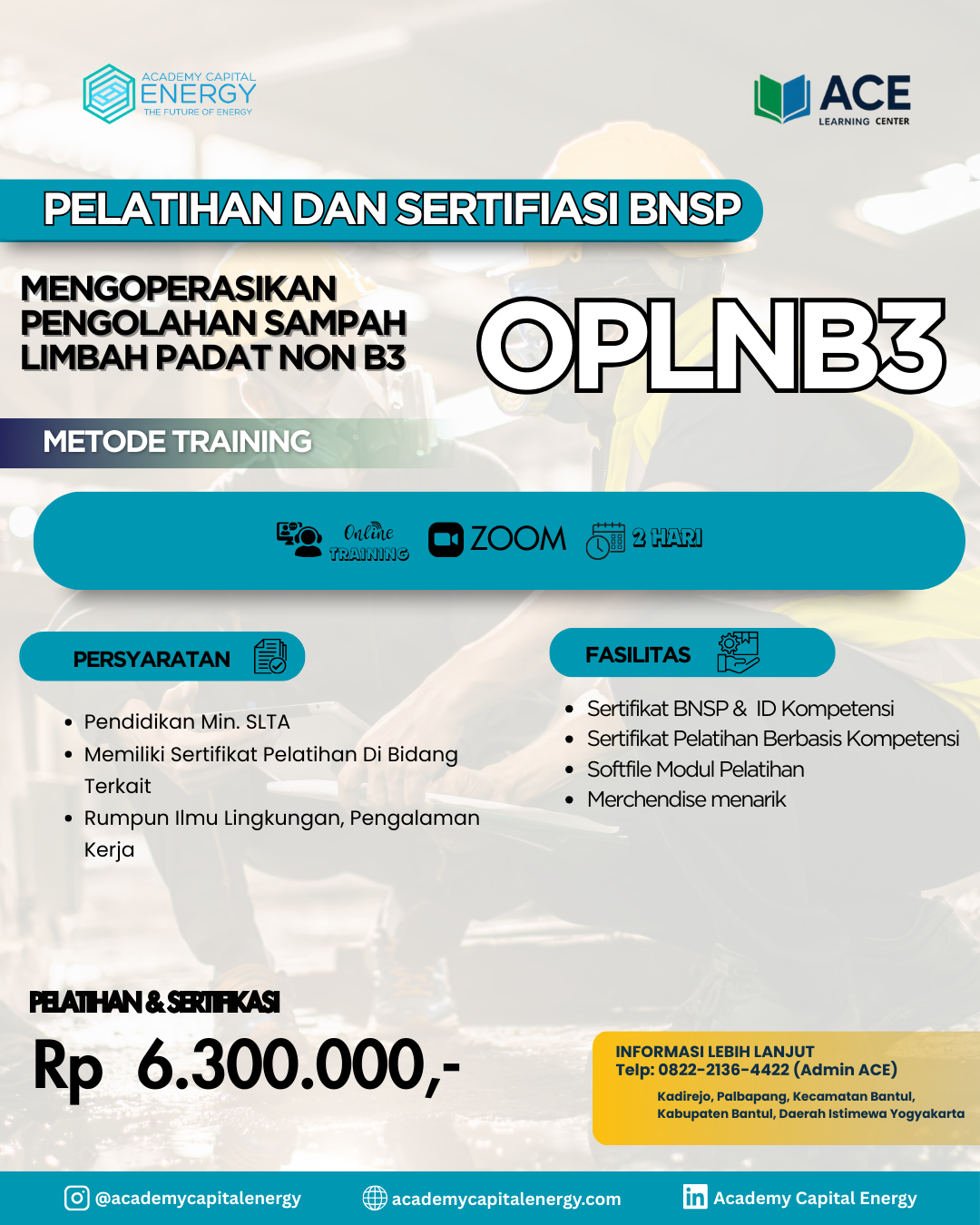 ACADEMY CAPITAL
ENERGY
THE FUTURE OF ENERGY

ACE
LEARNING CENTER

PELATIHAN DAN SERTIFIASI BNSP

MENGOPERASIKAN PENGOLAHAN SAMPAH LIMBAH PADAT NON B3

OPLNB3

METODE TRAINING

Online TRAINING

ZOOM

2 HARI

PERSYARATAN

• Pendidikan Min. SLTA
• Memiliki Sertifikat Pelatihan Di Bidang Terkait
• Rumpun Ilmu Lingkungan, Pengalaman Kerja

FASILITAS

• Sertifikat BNSP & ID Kompetensi
• Sertifikat Pelatihan Berbasis Kompetensi
• Softfile Modul Pelatihan
• Merchendise menarik

PELATIHAN & SERTIFIKASI
Rp 6.300.000,-

INFORMASI LEBIH LANJUT
Telp: 0822-2136-4422 (Admin ACE)
Kadirejo, Palbapang, Kecamatan Bantul, Kabupaten Bantul, Daerah Istimewa Yogyakarta

@academycapitalenergy
academycapitalenergy.com
Academy Capital Energy